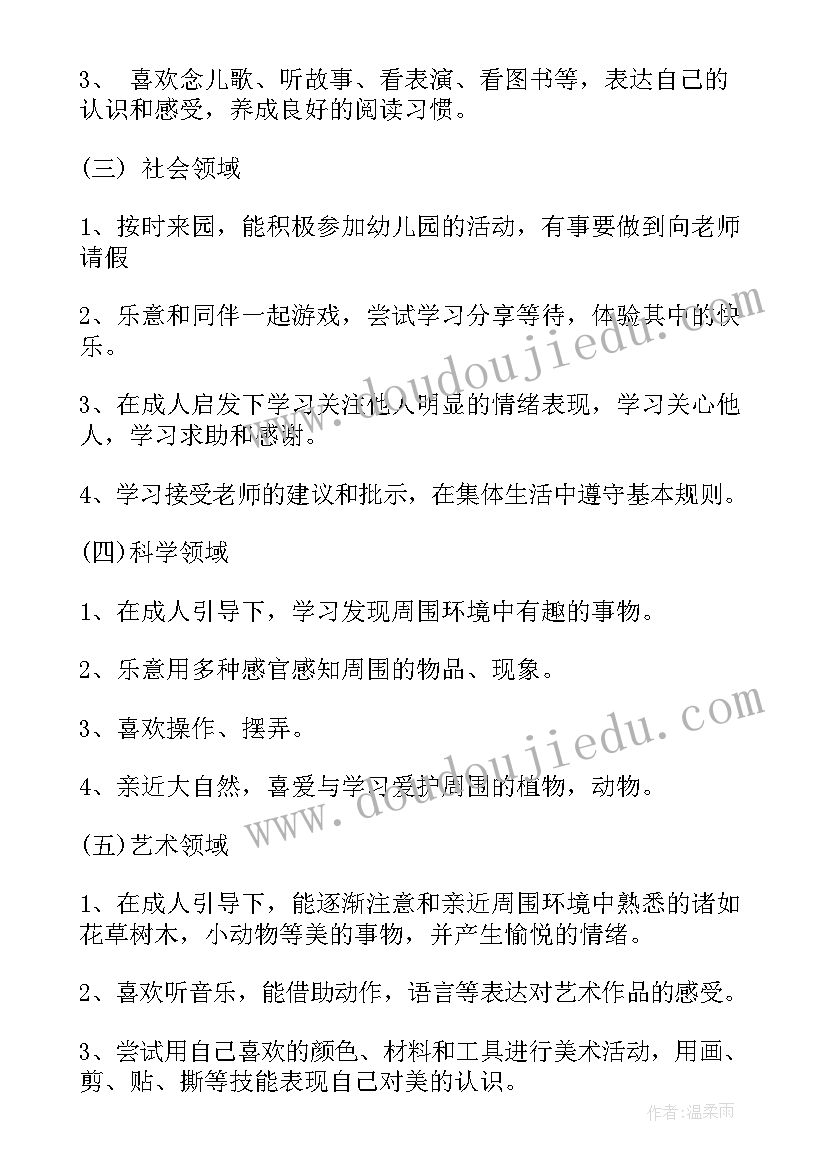 3、 喜欢念儿歌、听故事、看表演、看图书等，表达自己的认识和感受，养成良好的阅读习惯。

(三) 社会领域

1、按时来园，能积极参加幼儿园的活动，有事要做到向老师请假

2、乐意和同伴一起游戏，尝试学习分享等待，体验其中的快乐。

3、在成人启发下学习关注他人明显的情绪表现，学习关心他人，学习求助和感谢。

4、学习接受老师的建议和批示，在集体生活中遵守基本规则。

(四)科学领域

1、在成人引导下，学习发现周围环境中有趣的事物。

2、乐意用多种感官感知周围的物品、现象。

3、喜欢操作、摆弄。

4、亲近大自然，喜爱与学习爱护周围的植物，动物。

(五)艺术领域

1、在成人引导下，能逐渐注意和亲近周围环境中熟悉的诸如花草树木，小动物等美的事物，并产生愉悦的情绪。

2、喜欢听音乐，能借助动作，语言等表达对艺术作品的感受。

3、尝试用自己喜欢的颜色、材料和工具进行美术活动，用画、剪、贴、撕等技能表现自己对美的认识。

www.doudoujiedu.com

www.doudoujiedu.com

作者:温柔雨